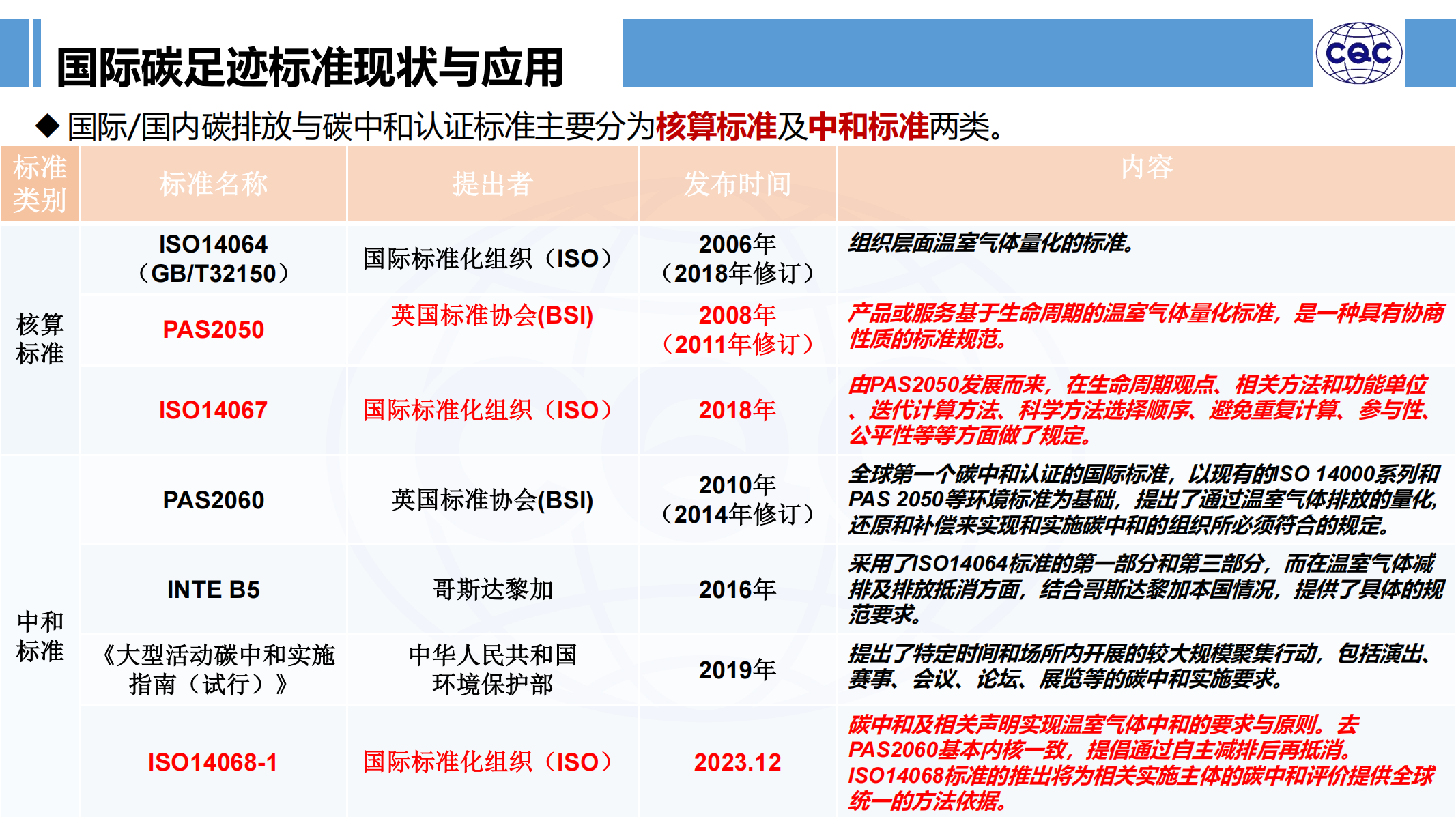 国际碳足迹标准现状与应用

CQC

◆ 国际/国内碳排放与碳中和认证标准主要分为核算标准及中和标准两类。

| 标准类别 | 标准名称 | 提出者 | 发布时间 | 内容 |
|---|---|---|---|---|
| 核算标准 | ISO14064（GB/T32150） | 国际标准化组织（ISO） | 2006年（2018年修订） | 组织层面温室气体量化的标准。 |
| | PAS2050 | 英国标准协会(BSI) | 2008年（2011年修订） | 产品或服务基于生命周期的温室气体量化标准，是一种具有协商性质的标准规范。 |
| | ISO14067 | 国际标准化组织（ISO） | 2018年 | 由PAS2050发展而来，在生命周期观点、相关方法和功能单位、迭代计算方法、科学方法选择顺序、避免重复计算、参与性、公平性等等方面做了规定。 |
| 中和标准 | PAS2060 | 英国标准协会(BSI) | 2010年（2014年修订） | 全球第一个碳中和认证的国际标准，以现有的ISO 14000系列和PAS 2050等环境标准为基础，提出了通过温室气体排放的量化，还原和补偿来实现和实施碳中和的组织所必须符合的规定。 |
| | INTE B5 | 哥斯达黎加 | 2016年 | 采用了ISO14064标准的第一部分和第三部分，而在温室气体减排及排放抵消方面，结合哥斯达黎加本国情况，提供了具体的规范要求。 |
| | 《大型活动碳中和实施指南（试行）》 | 中华人民共和国环境保护部 | 2019年 | 提出了特定时间和场所内开展的较大规模聚集行动，包括演出、赛事、会议、论坛、展览等的碳中和实施要求。 |
| | ISO14068-1 | 国际标准化组织（ISO） | 2023.12 | 碳中和及相关声明实现温室气体中和的要求与原则。去PAS2060基本内核一致，提倡通过自主减排后再抵消。ISO14068标准的推出将为相关实施主体的碳中和评价提供全球统一的方法依据。 |